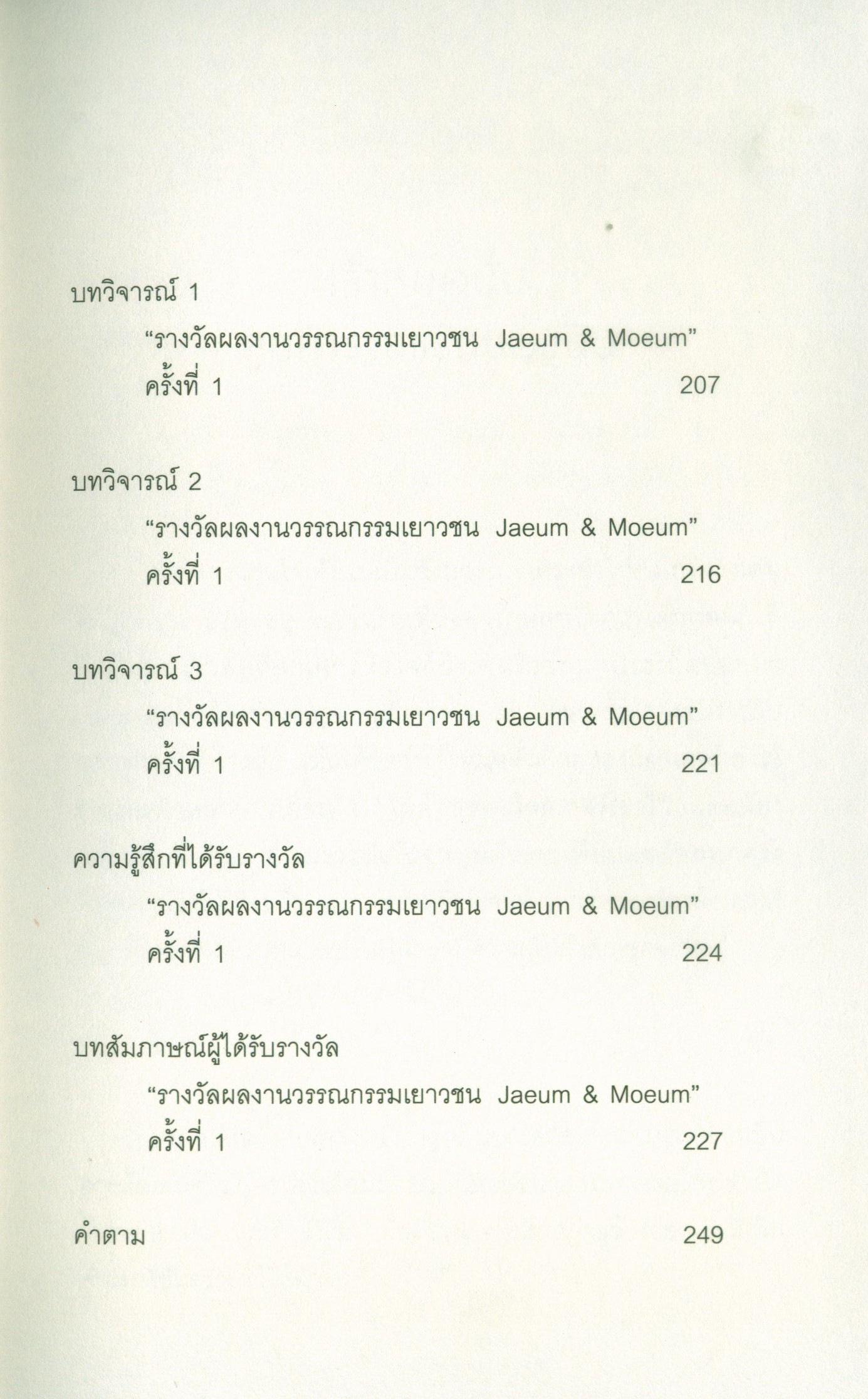 บทวิจารณ์ 1
"รางวัลผลงานวรรณกรรมเยาวชน Jaeum & Moeum"
ครั้งที่ 1 207

บทวิจารณ์ 2
"รางวัลผลงานวรรณกรรมเยาวชน Jaeum & Moeum"
ครั้งที่ 1 216

บทวิจารณ์ 3
"รางวัลผลงานวรรณกรรมเยาวชน Jaeum & Moeum"
ครั้งที่ 1 221

ความรู้สึกที่ได้รับรางวัล
"รางวัลผลงานวรรณกรรมเยาวชน Jaeum & Moeum"
ครั้งที่ 1 224

บทสัมภาษณ์ผู้ได้รับรางวัล
"รางวัลผลงานวรรณกรรมเยาวชน Jaeum & Moeum"
ครั้งที่ 1 227

คำตาม 249